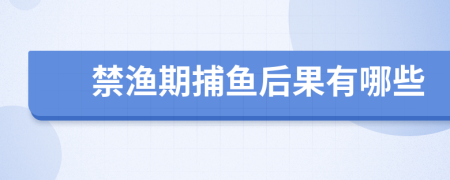 禁渔期捕鱼后果有哪些